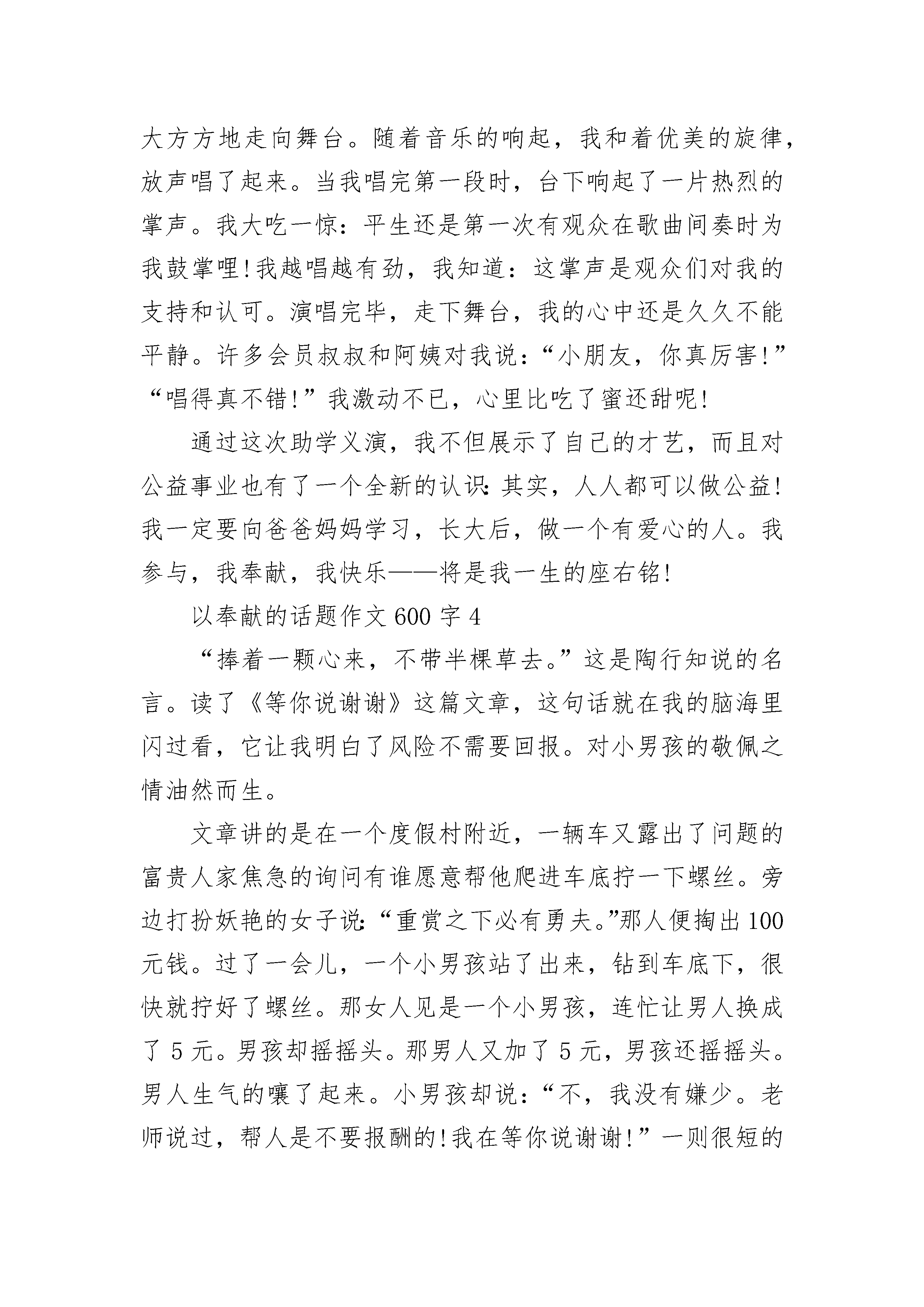 大方方地走向舞台。随着音乐的响起，我和着优美的旋律，放声唱了起来。当我唱完第一段时，台下响起了一片热烈的掌声。我大吃一惊：平生还是第一次有观众在歌曲间奏时为我鼓掌哩!我越唱越有劲，我知道：这掌声是观众们对我的支持和认可。演唱完毕，走下舞台，我的心中还是久久不能平静。许多会员叔叔和阿姨对我说：“小朋友，你真厉害!”“唱得真不错!”我激动不已，心里比吃了蜜还甜呢!

通过这次助学义演，我不但展示了自己的才艺，而且对公益事业也有了一个全新的认识:其实，人人都可以做公益!我一定要向爸爸妈妈学习，长大后，做一个有爱心的人。我参与，我奉献，我快乐——将是我一生的座右铭!

以奉献的话题作文 600 字 4

“捧着一颗心来，不带半棵草去。”这是陶行知说的名言。读了《等你说谢谢》这篇文章，这句话就在我的脑海里闪过看，它让我明白了风险不需要回报。对小男孩的敬佩之情油然而生。

文章讲的是在一个度假村附近，一辆车又露出了问题的富贵人家焦急的询问有谁愿意帮他爬进车底拧一下螺丝。旁边打扮妖艳的女子说:“重赏之下必有勇夫。”那人便掏出 100 元钱。过了一会儿，一个小男孩站了出来，钻到车底下，很快就拧好了螺丝。那女人见是一个小男孩，连忙让男人换成了 5 元。男孩却摇摇头。那男人又加了 5 元，男孩还摇摇头。男人生气的嚷了起来。小男孩却说：“不，我没有嫌少。老师说过，帮人是不要报酬的!我在等你说谢谢!”一则很短的